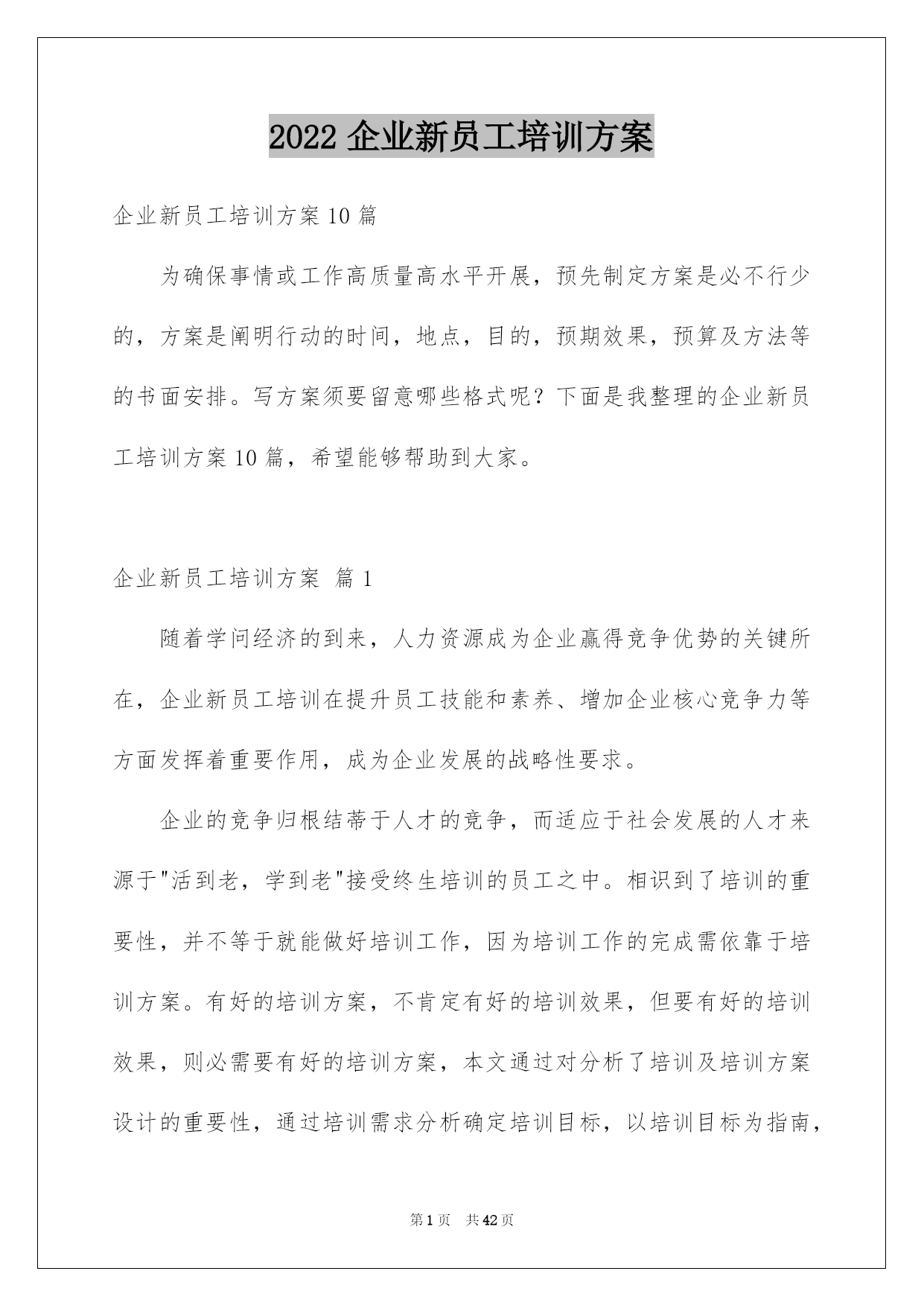 2022 企业新员工培训方案

企业新员工培训方案 10 篇

为确保事情或工作高质量高水平开展，预先制定方案是必不行少的，方案是阐明行动的时间，地点，目的，预期效果，预算及方法等的书面安排。写方案须要留意哪些格式呢？下面是我整理的企业新员工培训方案 10 篇，希望能够帮助到大家。

企业新员工培训方案 篇 1

随着学问经济的到来，人力资源成为企业赢得竞争优势的关键所在，企业新员工培训在提升员工技能和素养、增加企业核心竞争力等方面发挥着重要作用，成为企业发展的战略性要求。

企业的竞争归根结蒂于人才的竞争，而适应于社会发展的人才来源于"活到老，学到老"接受终生培训的员工之中。相识到了培训的重要性，并不等于就能做好培训工作，因为培训工作的完成需依靠于培训方案。有好的培训方案，不肯定有好的培训效果，但要有好的培训效果，则必需要有好的培训方案，本文通过对分析了培训及培训方案设计的重要性，通过培训需求分析确定培训目标，以培训目标为指南，

第 1 页 共 42 页